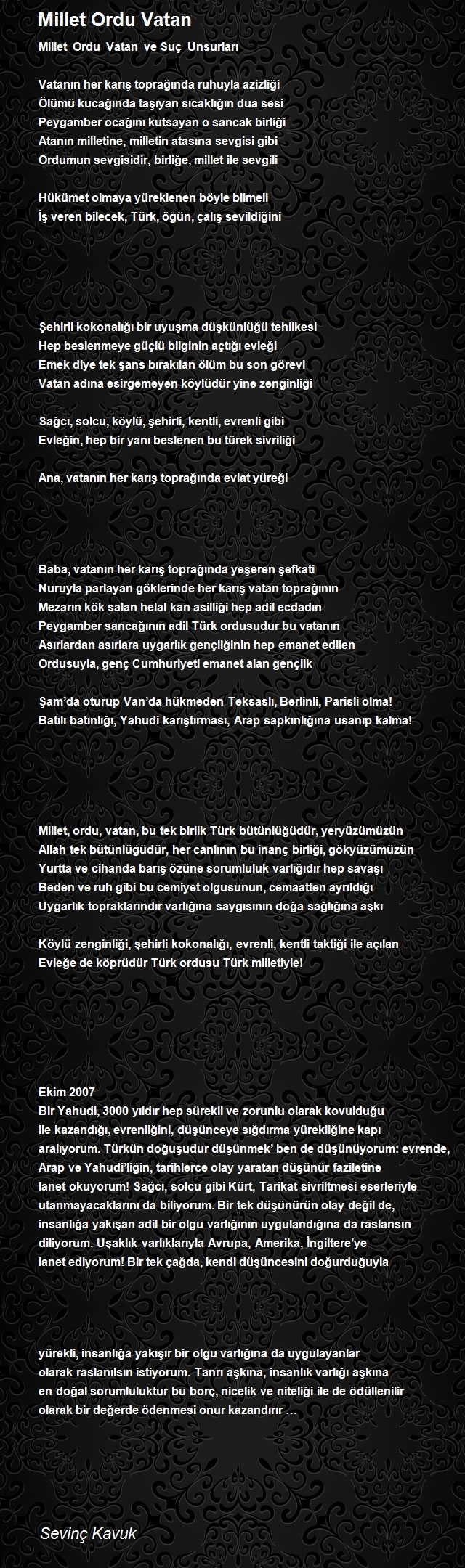 Millet Ordu Vatan

Millet Ordu Vatan ve Suç Unsurları

Vatanın her karış toprağında ruhuyla azizliği
Ölümü kucağında taşıyan sıcaklığın dua sesi
Peygamber ocağını kutsayan o sancak birliği
Atanın milletine, milletin atasına sevgisi gibi
Ordumun sevgisidir, birliğe, millet ile sevgili

Hükümet olmaya yüreklenen böyle bilmeli
İş veren bilecek, Türk, öğün, çalış sevildiğini

Şehirli kokonalığı bir uyuşma düşkünlüğü tehlikesi
Hep beslenmeye güçlü bilginin açtığı evleği
Emek diye tek şans bırakılan ölüm bu son görevi
Vatan adına esirgemeyen köylüdür yine zenginliği

Sağcı, solcu, köylü, şehirli, kentli, evrenli gibi
Evleğin, hep bir yanı beslenen bu türek sivriliği

Ana, vatanın her karış toprağında evlat yüreği

Baba, vatanın her karış toprağında yeşeren şefkati
Nuruyla parlayan göklerinde her karış vatan toprağının
Mezarın kök salan helal kan asilliği hep adil ecdadın
Peygamber sancağının adil Türk ordusudur bu vatanın
Asırlardan asırlara uygarlık gençliğinin hep emanet edilen
Ordusuyla, genç Cumhuriyeti emanet alan gençlik

Şam'da oturup Van'da hükmeden Teksaslı, Berlinli, Parisli olma!
Batılı batınlığı, Yahudi karıştırması, Arap sapkınlığına usanıp kalma!

Millet, ordu, vatan, bu tek birlik Türk bütünlüğüdür, yeryüzümüzün
Allah tek bütünlüğüdür, her canlının bu inanç birliği, gökyüzümüzün
Yurtta ve cihanda barış özüne sorumluluk varlığıdır hep savaşı
Beden ve ruh gibi bu cemiyet olgusunun, cemaatten ayrıldığı
Uygarlık topraklarındır varlığına saygısının doğa sağlığına aşkı

Köylü zenginliği, şehirli kokonalığı, evrenli, kentli taktiği ile açılan
Evleğe de köprüdür Türk ordusu Türk milletiyle!

Ekim 2007
Bir Yahudi, 3000 yıldır hep sürekli ve zorunlu olarak kovulduğu ile kazandığı, evrenliğini, düşünceye sığdırma yürekliğine kapı aralıyorum. Türkün doğuşudur düşünmek' ben de düşünüyorum: evrende, Arap ve Yahudi'liğin, tarihlerce olay yaratan düşünür faziletine lanet okuyorum! Sağcı, solcu gibi Kürt, Tarikat sivriltmesi eserleriyle utanmayacaklarını da biliyorum. Bir tek düşünürün olay değil de, insanlığa yakışan adil bir olgu varlığının uygulandığına da raslansın diliyorum. Uşaklık varlıklarıyla Avrupa, Amerika, İngiltere'ye lanet ediyorum! Bir tek çağda, kendi düşüncesini doğurduğuyla

yürekli, insanlığa yakışır bir olgu varlığına da uygulayanlar olarak raslanılsın istiyorum. Tanrı aşkına, insanlık varlığı aşkına en doğal sorumluluktur bu borç, nicelik ve niteliği ile de ödüllenilir olarak bir değerde ödenmesi onur kazandırır …

Sevinç Kavuk